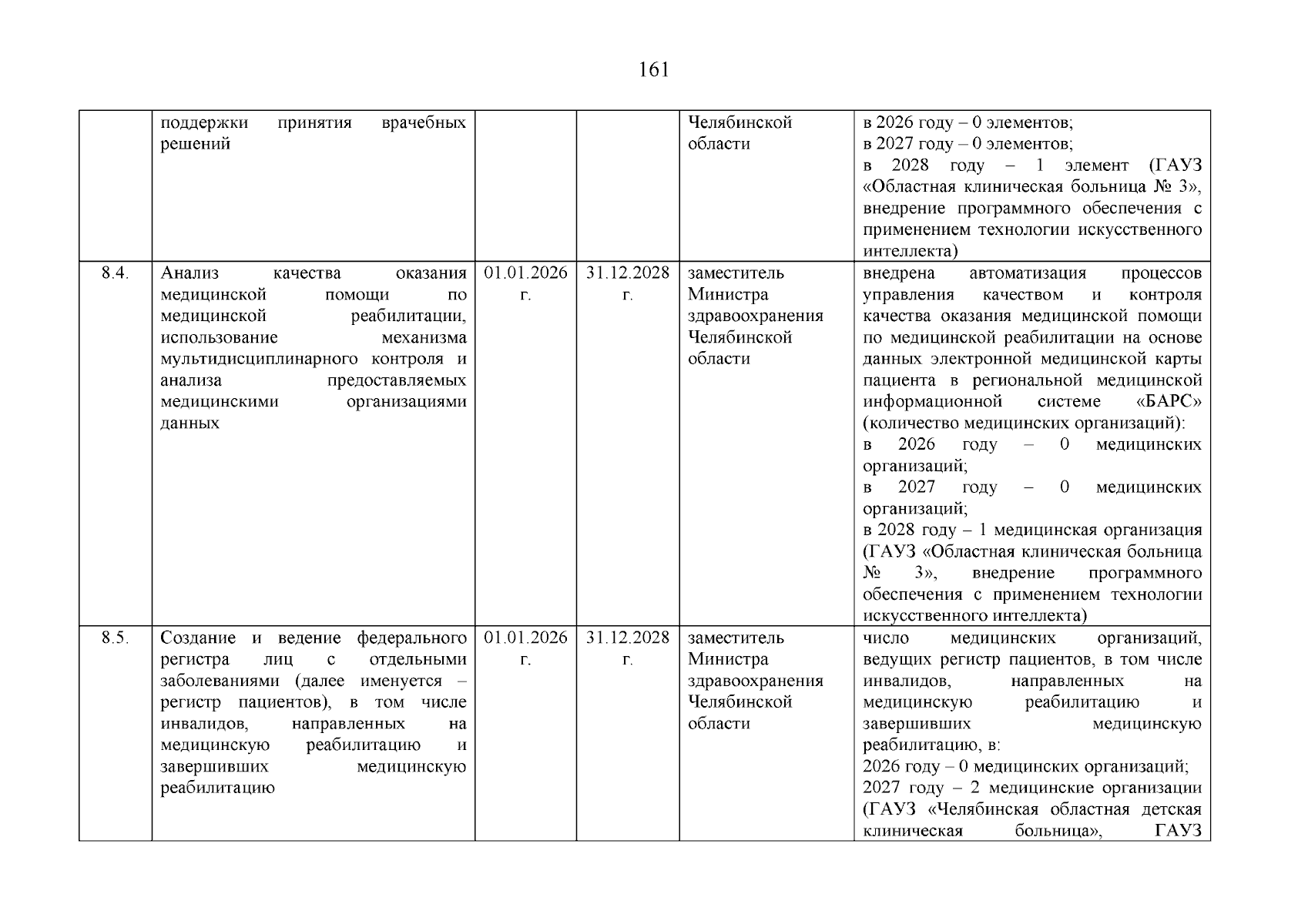 161

|  | поддержки принятия врачебных решений |  |  | Челябинской области | в 2026 году – 0 элементов; в 2027 году – 0 элементов; в 2028 году – 1 элемент (ГАУЗ «Областная клиническая больница № 3», внедрение программного обеспечения с применением технологии искусственного интеллекта) |
|---|---|---|---|---|---|
| 8.4. | Анализ качества оказания медицинской помощи по медицинской реабилитации, использование механизма мультидисциплинарного контроля и анализа предоставляемых медицинскими организациями данных | 01.01.2026 г. | 31.12.2028 г. | заместитель Министра здравоохранения Челябинской области | внедрена автоматизация процессов управления качеством и контроля качества оказания медицинской помощи по медицинской реабилитации на основе данных электронной медицинской карты пациента в региональной медицинской информационной системе «БАРС» (количество медицинских организаций): в 2026 году – 0 медицинских организаций; в 2027 году – 0 медицинских организаций; в 2028 году – 1 медицинская организация (ГАУЗ «Областная клиническая больница № 3», внедрение программного обеспечения с применением технологии искусственного интеллекта) |
| 8.5. | Создание и ведение федерального регистра лиц с отдельными заболеваниями (далее именуется – регистр пациентов), в том числе инвалидов, направленных на медицинскую реабилитацию и завершивших медицинскую реабилитацию | 01.01.2026 г. | 31.12.2028 г. | заместитель Министра здравоохранения Челябинской области | число медицинских организаций, ведущих регистр пациентов, в том числе инвалидов, направленных на медицинскую реабилитацию и завершивших медицинскую реабилитацию, в: 2026 году – 0 медицинских организаций; 2027 году – 2 медицинские организации (ГАУЗ «Челябинская областная детская клиническая больница», ГАУЗ |